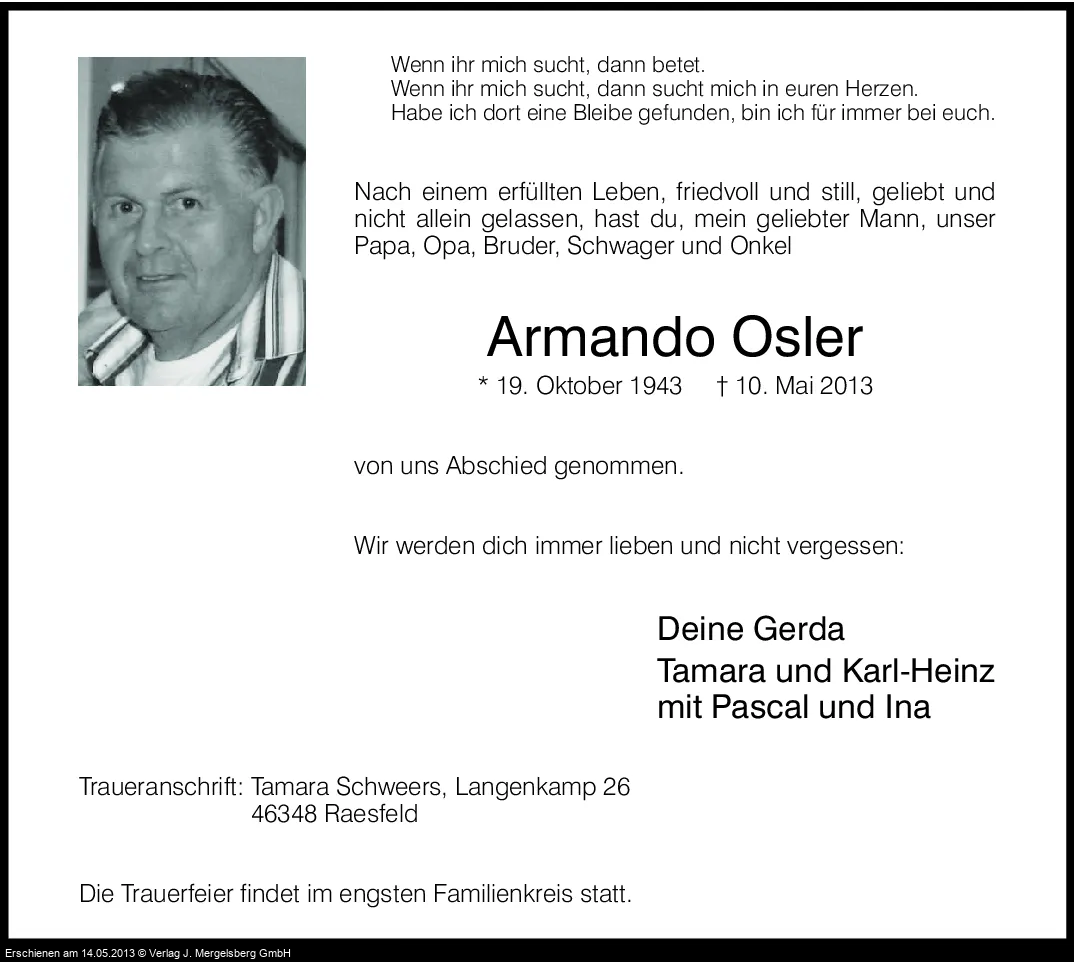 Wenn ihr mich sucht, dann betet.
Wenn ihr mich sucht, dann sucht mich in euren Herzen.
Habe ich dort eine Bleibe gefunden, bin ich für immer bei euch.

Nach einem erfüllten Leben, friedvoll und still, geliebt und nicht allein gelassen, hast du, mein geliebter Mann, unser Papa, Opa, Bruder, Schwager und Onkel

Armando Osler

* 19. Oktober 1943 † 10. Mai 2013

von uns Abschied genommen.

Wir werden dich immer lieben und nicht vergessen:

Deine Gerda
Tamara und Karl-Heinz
mit Pascal und Ina

Traueranschrift: Tamara Schweers, Langenkamp 26
46348 Raesfeld

Die Trauerfeier findet im engsten Familienkreis statt.

Erschienen am 14.05.2013 © Verlag J. Mergelsberg GmbH